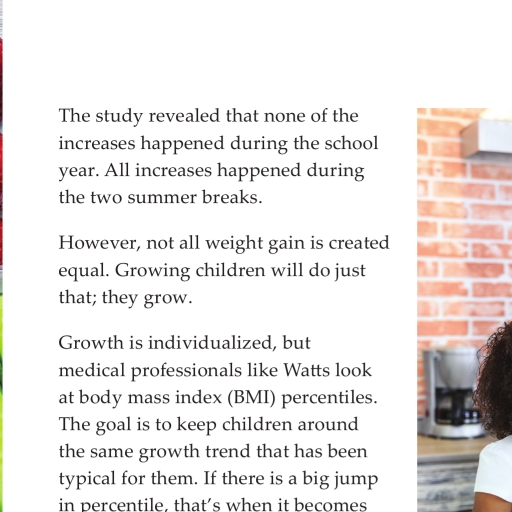 The study revealed that none of the increases happened during the school year. All increases happened during the two summer breaks.

However, not all weight gain is created equal. Growing children will do just that; they grow.

Growth is individualized, but medical professionals like Watts look at body mass index (BMI) percentiles. The goal is to keep children around the same growth trend that has been typical for them. If there is a big jump in percentile, that's when it becomes